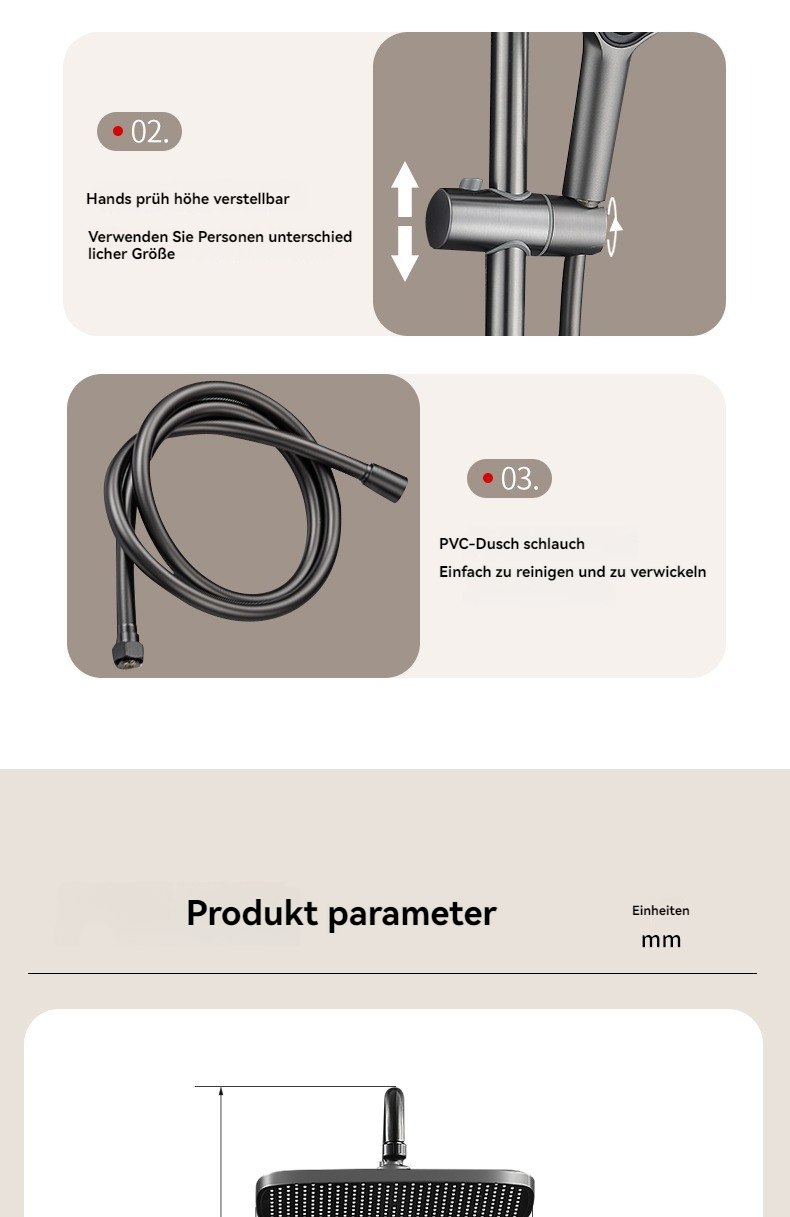 02.

Hands prüh höhe verstellbar

Verwenden Sie Personen unterschied licher Größe

03.

PVC-Dusch schlauch

Einfach zu reinigen und zu verwickeln

Produkt parameter

Einheiten
mm